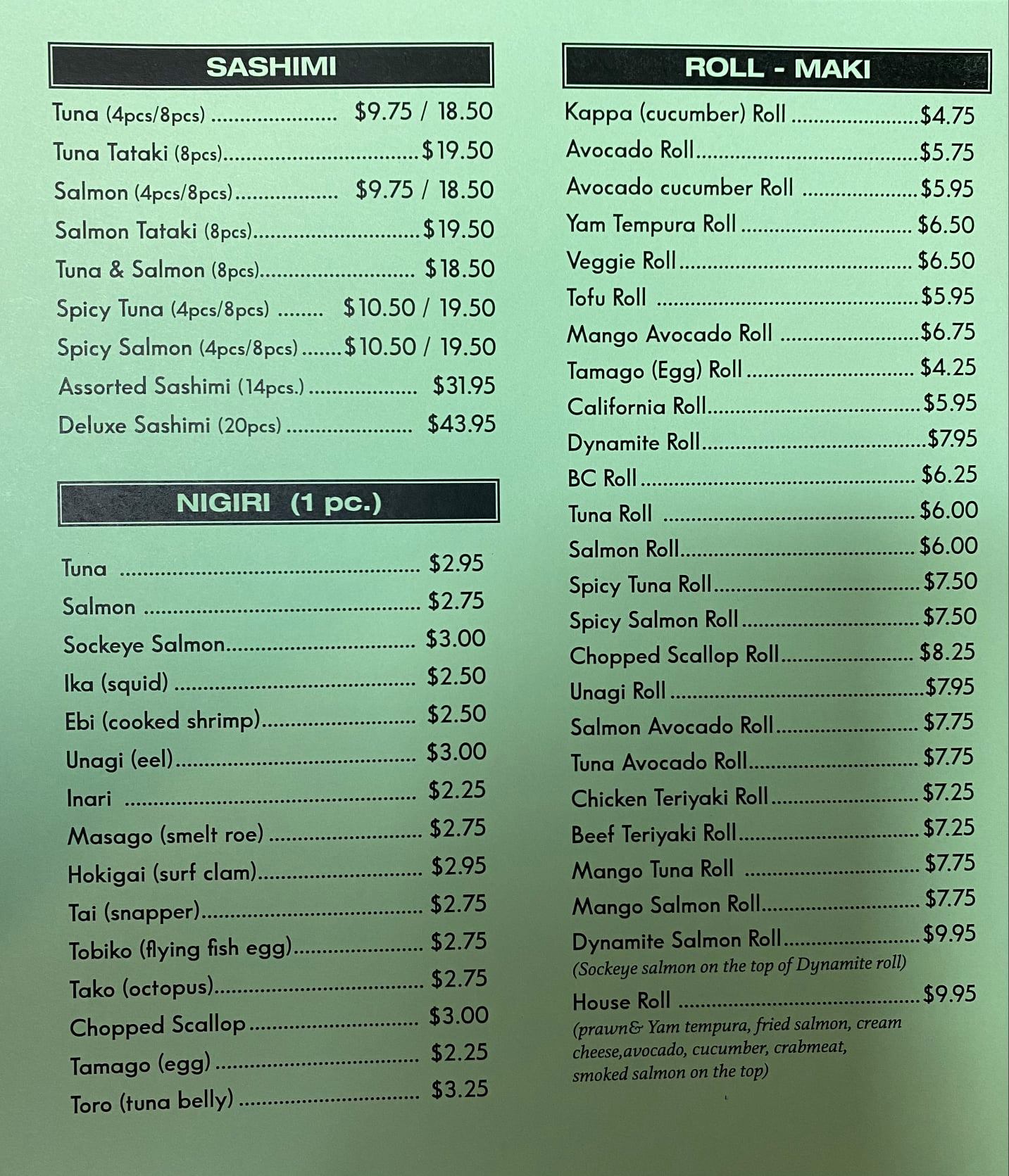 SASHIMI

Tuna (4pcs/8pcs) $9.75 / 18.50
Tuna Tataki (8pcs) $19.50
Salmon (4pcs/8pcs) $9.75 / 18.50
Salmon Tataki (8pcs) $19.50
Tuna & Salmon (8pcs) $18.50
Spicy Tuna (4pcs/8pcs) $10.50 / 19.50
Spicy Salmon (4pcs/8pcs) $10.50 / 19.50
Assorted Sashimi (14pcs.) $31.95
Deluxe Sashimi (20pcs) $43.95

NIGIRI (1 pc.)

Tuna $2.95
Salmon $2.75
Sockeye Salmon $3.00
Ika (squid) $2.50
Ebi (cooked shrimp) $2.50
Unagi (eel) $3.00
Inari $2.25
Masago (smelt roe) $2.75
Hokigai (surf clam) $2.95
Tai (snapper) $2.75
Tobiko (flying fish egg) $2.75
Tako (octopus) $2.75
Chopped Scallop $3.00
Tamago (egg) $2.25
Toro (tuna belly) $3.25

ROLL - MAKI

Kappa (cucumber) Roll $4.75
Avocado Roll $5.75
Avocado cucumber Roll $5.95
Yam Tempura Roll $6.50
Veggie Roll $6.50
Tofu Roll $5.95
Mango Avocado Roll $6.75
Tamago (Egg) Roll $4.25
California Roll $5.95
Dynamite Roll $7.95
BC Roll $6.25
Tuna Roll $6.00
Salmon Roll $6.00
Spicy Tuna Roll $7.50
Spicy Salmon Roll $7.50
Chopped Scallop Roll $8.25
Unagi Roll $7.95
Salmon Avocado Roll $7.75
Tuna Avocado Roll $7.75
Chicken Teriyaki Roll $7.25
Beef Teriyaki Roll $7.25
Mango Tuna Roll $7.75
Mango Salmon Roll $7.75
Dynamite Salmon Roll $9.95
(Sockeye salmon on the top of Dynamite roll)
House Roll $9.95
(prawn& Yam tempura, fried salmon, cream cheese,avocado, cucumber, crabmeat, smoked salmon on the top)